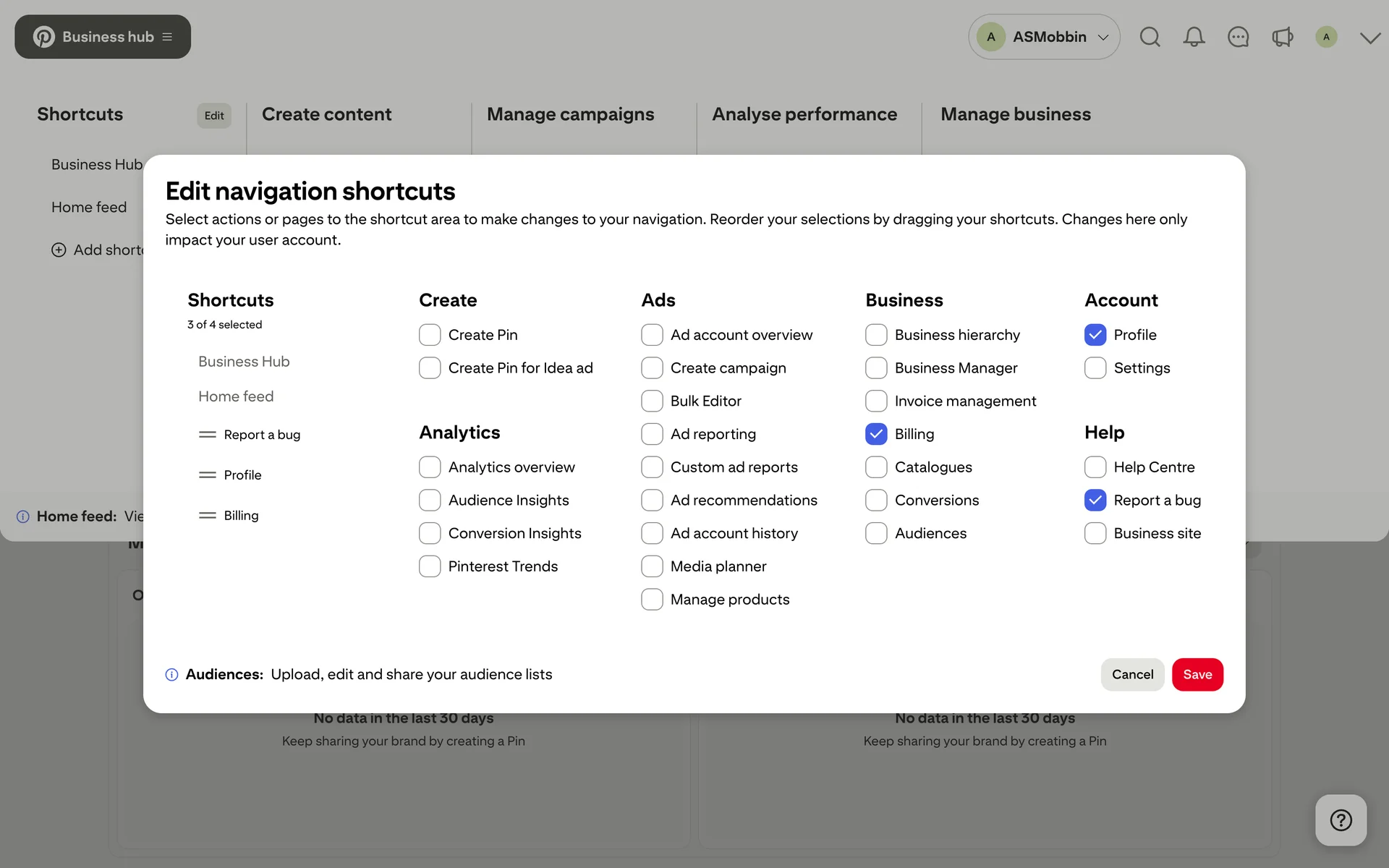 Business hub

A ASMobbin

A

Shortcuts Edit

Create content

Manage campaigns

Analyse performance

Manage business

Business Hub

Home feed

Add short

Home feed: Vie

Edit navigation shortcuts

Select actions or pages to the shortcut area to make changes to your navigation. Reorder your selections by dragging your shortcuts. Changes here only impact your user account.

Shortcuts
3 of 4 selected

Business Hub

Home feed

Report a bug

Profile

Billing

Create
Create Pin
Create Pin for Idea ad

Analytics
Analytics overview
Audience Insights
Conversion Insights
Pinterest Trends

Ads
Ad account overview
Create campaign
Bulk Editor
Ad reporting
Custom ad reports
Ad recommendations
Ad account history
Media planner
Manage products

Business
Business hierarchy
Business Manager
Invoice management
Billing
Catalogues
Conversions
Audiences

Account
Profile
Settings

Help
Help Centre
Report a bug
Business site

Audiences: Upload, edit and share your audience lists

Cancel Save

No data in the last 30 days
Keep sharing your brand by creating a Pin

No data in the last 30 days
Keep sharing your brand by creating a Pin